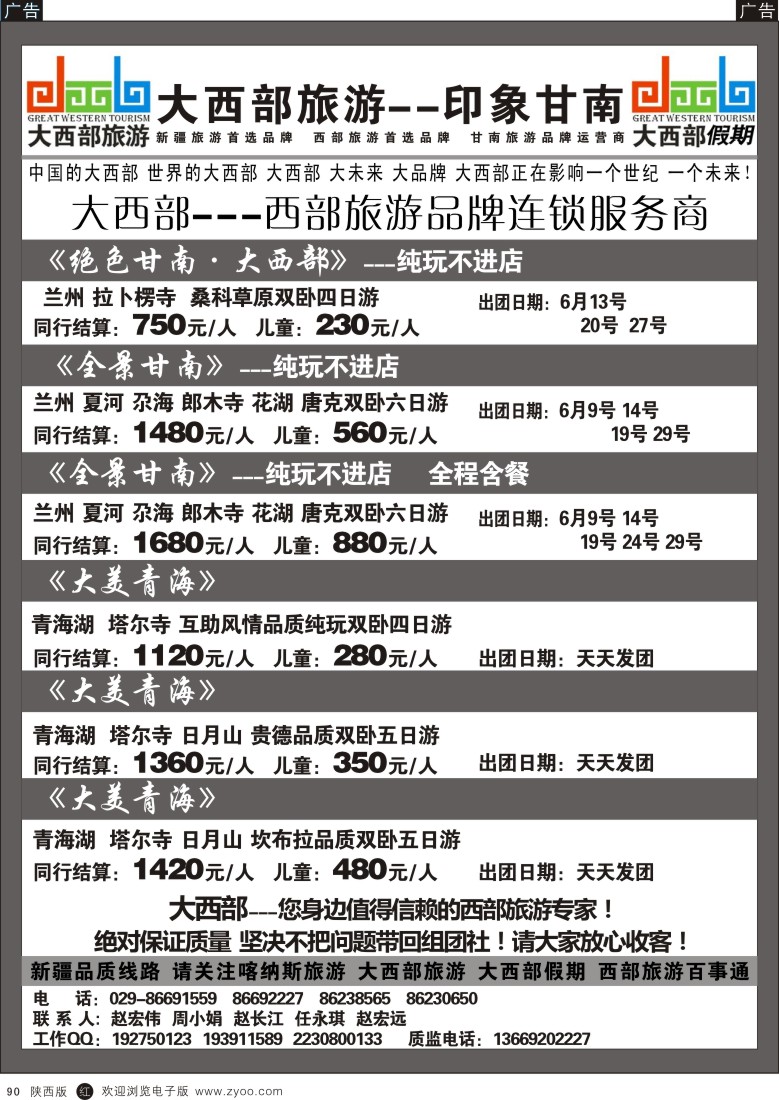 广告

广告

GREAT WESTERN TOURISM
大西部旅游

大西部旅游--印象甘南

新疆旅游首选品牌 西部旅游首选品牌 甘南旅游品牌运营商

GREAT WESTERN TOURISM
大西部假期

中国的大西部 世界的大西部 大西部 大未来 大品牌 大西部正在影响一个世纪 一个未来！

大西部---西部旅游品牌连锁服务商

《绝色甘南·大西部》---纯玩不进店

兰州 拉卜楞寺 桑科草原双卧四日游
同行结算：750元/人 儿童：230元/人
出团日期：6月13号 20号 27号

《全景甘南》---纯玩不进店

兰州 夏河 尕海 郎木寺 花湖 唐克双卧六日游
同行结算：1480元/人 儿童：560元/人
出团日期：6月9号 14号 19号 29号

《全景甘南》---纯玩不进店 全程含餐

兰州 夏河 尕海 郎木寺 花湖 唐克双卧六日游
同行结算：1680元/人 儿童：880元/人
出团日期：6月9号 14号 19号 24号 29号

《大美青海》

青海湖 塔尔寺 互助风情品质纯玩双卧四日游
同行结算：1120元/人 儿童：280元/人
出团日期：天天发团

《大美青海》

青海湖 塔尔寺 日月山 贵德品质双卧五日游
同行结算：1360元/人 儿童：350元/人
出团日期：天天发团

《大美青海》

青海湖 塔尔寺 日月山 坎布拉品质双卧五日游
同行结算：1420元/人 儿童：480元/人
出团日期：天天发团

大西部---您身边值得信赖的西部旅游专家！
绝对保证质量 坚决不把问题带回组团社！请大家放心收客！

新疆品质线路 请关注喀纳斯旅游 大西部旅游 大西部假期 西部旅游百事通

电 话：029-86691559 86692227 86238565 86230650
联 系 人：赵宏伟 周小娟 赵长江 任永琪 赵宏远
工作QQ：192750123 193911589 2230800133 质监电话：13669202227

90 陕西版 红 欢迎浏览电子版 www.zyoo.com